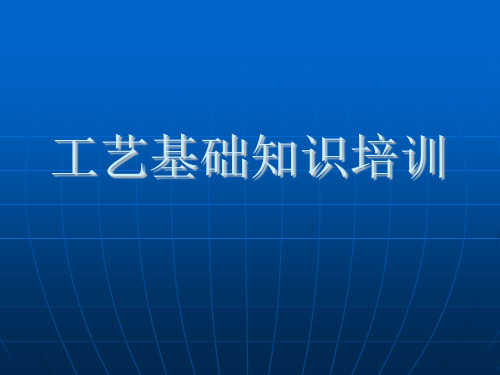 工艺基础知识培训